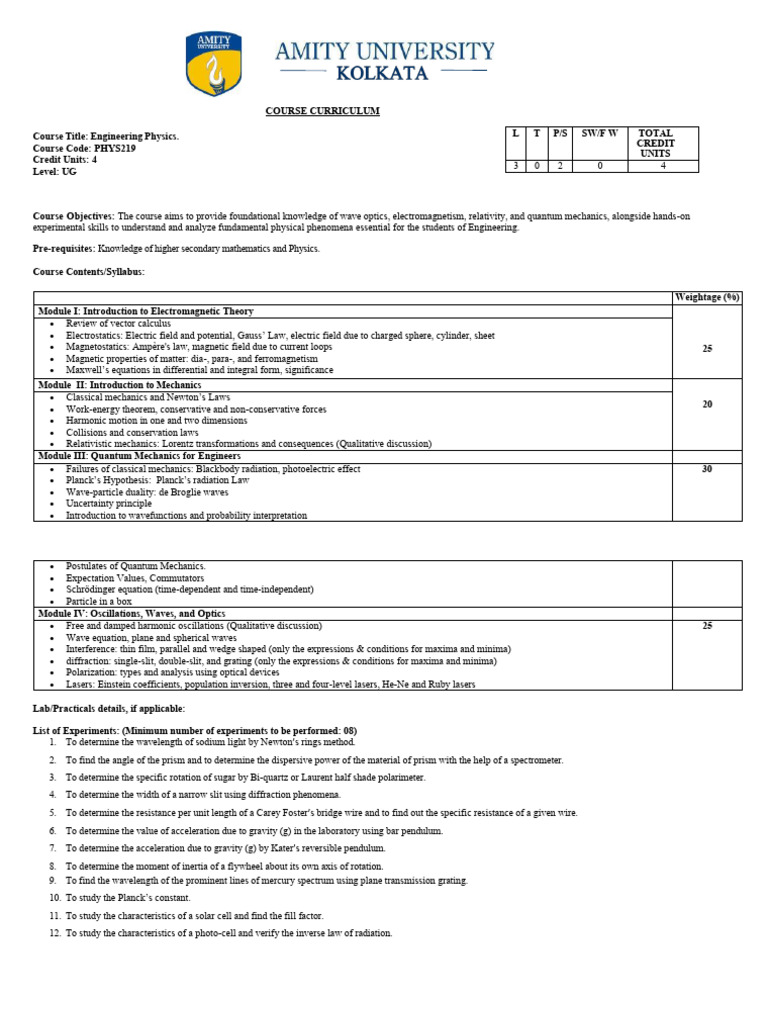 AMITY UNIVERSITY

AMITY UNIVERSITY
KOLKATA

COURSE CURRICULUM

Course Title: Engineering Physics.
Course Code: PHYS219
Credit Units: 4
Level: UG

| L | T | P/S | SW/F W | TOTAL CREDIT UNITS |
|---|---|---|---|---|
| 3 | 0 | 2 | 0 | 4 |

Course Objectives: The course aims to provide foundational knowledge of wave optics, electromagnetism, relativity, and quantum mechanics, alongside hands-on experimental skills to understand and analyze fundamental physical phenomena essential for the students of Engineering.

Pre-requisites: Knowledge of higher secondary mathematics and Physics.

Course Contents/Syllabus:

| | Weightage (%) |
|---|---|
| Module I: Introduction to Electromagnetic Theory | |
| • Review of vector calculus • Electrostatics: Electric field and potential, Gauss' Law, electric field due to charged sphere, cylinder, sheet • Magnetostatics: Ampere's law, magnetic field due to current loops • Magnetic properties of matter: dia-, para-, and ferromagnetism • Maxwell's equations in differential and integral form, significance | 25 |
| Module II: Introduction to Mechanics | |
| • Classical mechanics and Newton's Laws • Work-energy theorem, conservative and non-conservative forces • Harmonic motion in one and two dimensions • Collisions and conservation laws • Relativistic mechanics: Lorentz transformations and consequences (Qualitative discussion) | 20 |
| Module III: Quantum Mechanics for Engineers | |
| • Failures of classical mechanics: Blackbody radiation, photoelectric effect • Planck's Hypothesis: Planck's radiation Law • Wave-particle duality: de Broglie waves • Uncertainty principle • Introduction to wavefunctions and probability interpretation | 30 |

| | |
|---|---|
| • Postulates of Quantum Mechanics. • Expectation Values, Commutators • Schrödinger equation (time-dependent and time-independent) • Particle in a box | |
| Module IV: Oscillations, Waves, and Optics | |
| • Free and damped harmonic oscillations (Qualitative discussion) • Wave equation, plane and spherical waves • Interference: thin film, parallel and wedge shaped (only the expressions & conditions for maxima and minima) • diffraction: single-slit, double-slit, and grating (only the expressions & conditions for maxima and minima) • Polarization: types and analysis using optical devices • Lasers: Einstein coefficients, population inversion, three and four-level lasers, He-Ne and Ruby lasers | 25 |

Lab/Practicals details, if applicable:

List of Experiments: (Minimum number of experiments to be performed: 08)
1. To determine the wavelength of sodium light by Newton's rings method.
2. To find the angle of the prism and to determine the dispersive power of the material of prism with the help of a spectrometer.
3. To determine the specific rotation of sugar by Bi-quartz or Laurent half shade polarimeter.
4. To determine the width of a narrow slit using diffraction phenomena.
5. To determine the resistance per unit length of a Carey Foster's bridge wire and to find out the specific resistance of a given wire.
6. To determine the value of acceleration due to gravity (g) in the laboratory using bar pendulum.
7. To determine the acceleration due to gravity (g) by Kater's reversible pendulum.
8. To determine the moment of inertia of a flywheel about its own axis of rotation.
9. To find the wavelength of the prominent lines of mercury spectrum using plane transmission grating.
10. To study the Planck's constant.
11. To study the characteristics of a solar cell and find the fill factor.
12. To study the characteristics of a photo-cell and verify the inverse law of radiation.